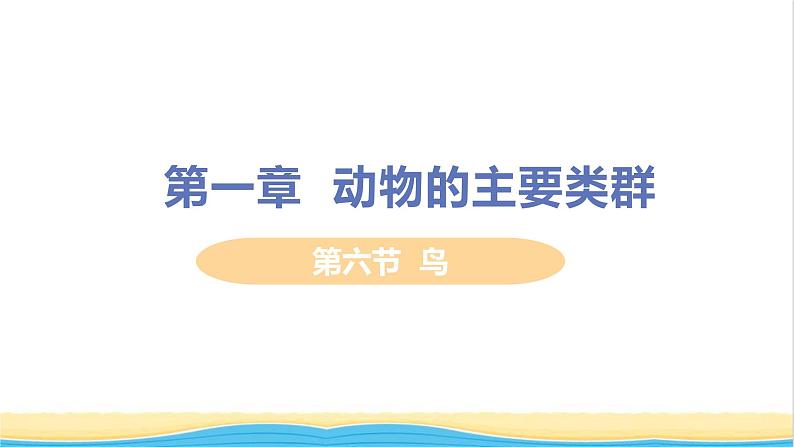 第一章 动物的主要类群

第六节 鸟